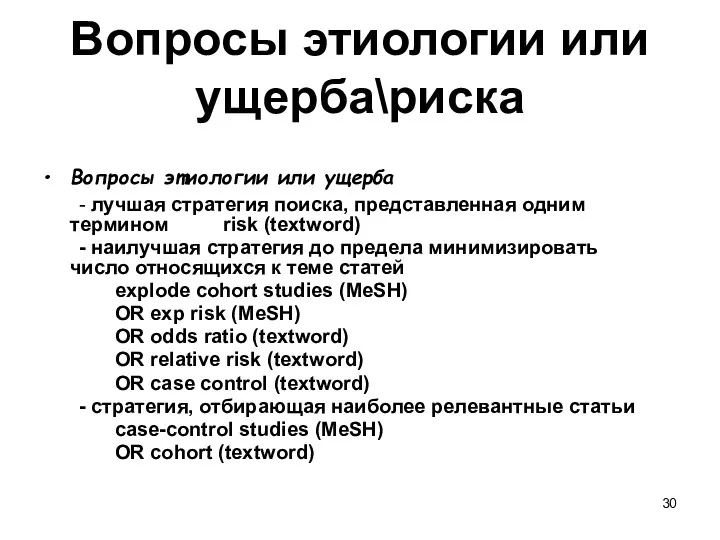 Вопросы этиологии или ущерба\риска

• Вопросы этиологии или ущерба

- лучшая стратегия поиска, представленная одним термином risk (textword)

- наилучшая стратегия до предела минимизировать число относящихся к теме статей

explode cohort studies (MeSH)
OR exp risk (MeSH)
OR odds ratio (textword)
OR relative risk (textword)
OR case control (textword)

- стратегия, отбирающая наиболее релевантные статьи

case-control studies (MeSH)
OR cohort (textword)

30